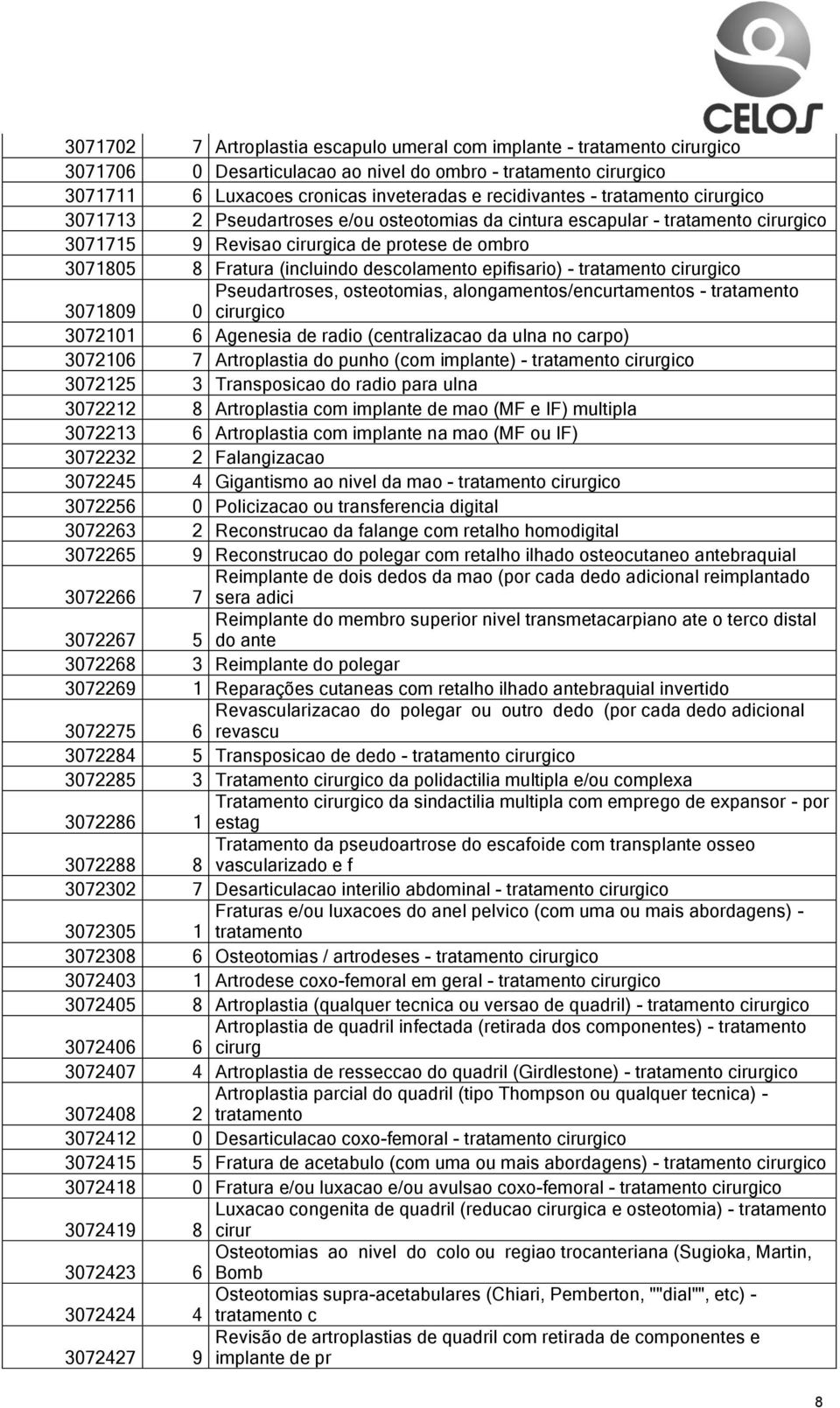 CELOS

| | | |
|---|---|---|
| 3071702 | 7 | Artroplastia escapulo umeral com implante - tratamento cirurgico |
| 3071706 | 0 | Desarticulacao ao nivel do ombro - tratamento cirurgico |
| 3071711 | 6 | Luxacoes cronicas inveteradas e recidivantes - tratamento cirurgico |
| 3071713 | 2 | Pseudartroses e/ou osteotomias da cintura escapular - tratamento cirurgico |
| 3071715 | 9 | Revisao cirurgica de protese de ombro |
| 3071805 | 8 | Fratura (incluindo descolamento epifisario) - tratamento cirurgico |
| 3071809 | 0 | Pseudartroses, osteotomias, alongamentos/encurtamentos - tratamento cirurgico |
| 3072101 | 6 | Agenesia de radio (centralizacao da ulna no carpo) |
| 3072106 | 7 | Artroplastia do punho (com implante) - tratamento cirurgico |
| 3072125 | 3 | Transposicao do radio para ulna |
| 3072212 | 8 | Artroplastia com implante de mao (MF e IF) multipla |
| 3072213 | 6 | Artroplastia com implante na mao (MF ou IF) |
| 3072232 | 2 | Falangizacao |
| 3072245 | 4 | Gigantismo ao nivel da mao - tratamento cirurgico |
| 3072256 | 0 | Policizacao ou transferencia digital |
| 3072263 | 2 | Reconstrucao da falange com retalho homodigital |
| 3072265 | 9 | Reconstrucao do polegar com retalho ilhado osteocutaneo antebraquial |
| 3072266 | 7 | Reimplante de dois dedos da mao (por cada dedo adicional reimplantado sera adici |
| 3072267 | 5 | Reimplante do membro superior nivel transmetacarpiano ate o terco distal do ante |
| 3072268 | 3 | Reimplante do polegar |
| 3072269 | 1 | Reparações cutaneas com retalho ilhado antebraquial invertido |
| 3072275 | 6 | Revascularizacao do polegar ou outro dedo (por cada dedo adicional revascu |
| 3072284 | 5 | Transposicao de dedo - tratamento cirurgico |
| 3072285 | 3 | Tratamento cirurgico da polidactilia multipla e/ou complexa |
| 3072286 | 1 | Tratamento cirurgico da sindactilia multipla com emprego de expansor - por estag |
| 3072288 | 8 | Tratamento da pseudoartrose do escafoide com transplante osseo vascularizado e f |
| 3072302 | 7 | Desarticulacao interilio abdominal - tratamento cirurgico |
| 3072305 | 1 | Fraturas e/ou luxacoes do anel pelvico (com uma ou mais abordagens) - tratamento |
| 3072308 | 6 | Osteotomias / artrodeses - tratamento cirurgico |
| 3072403 | 1 | Artrodese coxo-femoral em geral - tratamento cirurgico |
| 3072405 | 8 | Artroplastia (qualquer tecnica ou versao de quadril) - tratamento cirurgico |
| 3072406 | 6 | Artroplastia de quadril infectada (retirada dos componentes) - tratamento cirurg |
| 3072407 | 4 | Artroplastia de resseccao do quadril (Girdlestone) - tratamento cirurgico |
| 3072408 | 2 | Artroplastia parcial do quadril (tipo Thompson ou qualquer tecnica) - tratamento |
| 3072412 | 0 | Desarticulacao coxo-femoral - tratamento cirurgico |
| 3072415 | 5 | Fratura de acetabulo (com uma ou mais abordagens) - tratamento cirurgico |
| 3072418 | 0 | Fratura e/ou luxacao e/ou avulsao coxo-femoral - tratamento cirurgico |
| 3072419 | 8 | Luxacao congenita de quadril (reducao cirurgica e osteotomia) - tratamento cirur |
| 3072423 | 6 | Osteotomias ao nivel do colo ou regiao trocanteriana (Sugioka, Martin, Bomb |
| 3072424 | 4 | Osteotomias supra-acetabulares (Chiari, Pemberton, ""dial"", etc) - tratamento c |
| 3072427 | 9 | Revisão de artroplastias de quadril com retirada de componentes e implante de pr |

8